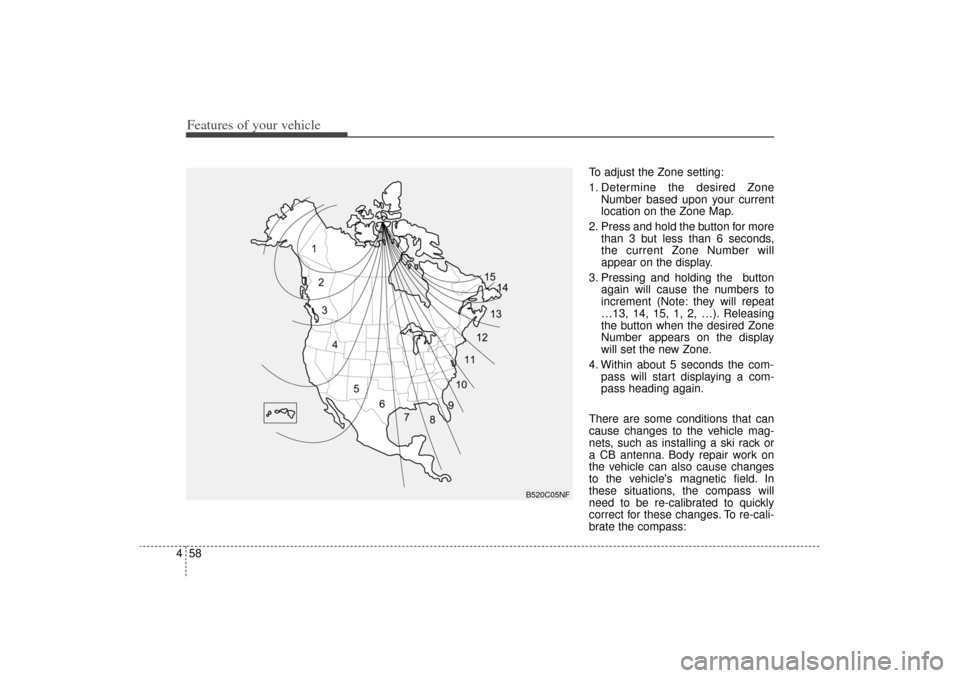 Features of your vehicle

1
2
3
4
5
6
7
8
9
10
11
12
13
14
15

B520C05NF

To adjust the Zone setting:

1. Determine the desired Zone Number based upon your current location on the Zone Map.

2. Press and hold the button for more than 3 but less than 6 seconds, the current Zone Number will appear on the display.

3. Pressing and holding the button again will cause the numbers to increment (Note: they will repeat …13, 14, 15, 1, 2, …). Releasing the button when the desired Zone Number appears on the display will set the new Zone.

4. Within about 5 seconds the compass will start displaying a compass heading again.

There are some conditions that can cause changes to the vehicle magnets, such as installing a ski rack or a CB antenna. Body repair work on the vehicle can also cause changes to the vehicle's magnetic field. In these situations, the compass will need to be re-calibrated to quickly correct for these changes. To re-calibrate the compass:

4 58

carmanualsonline.info